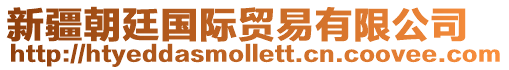 新疆朝廷国际贸易有限公司
http://htyeddasmollett.cn.coovee.com